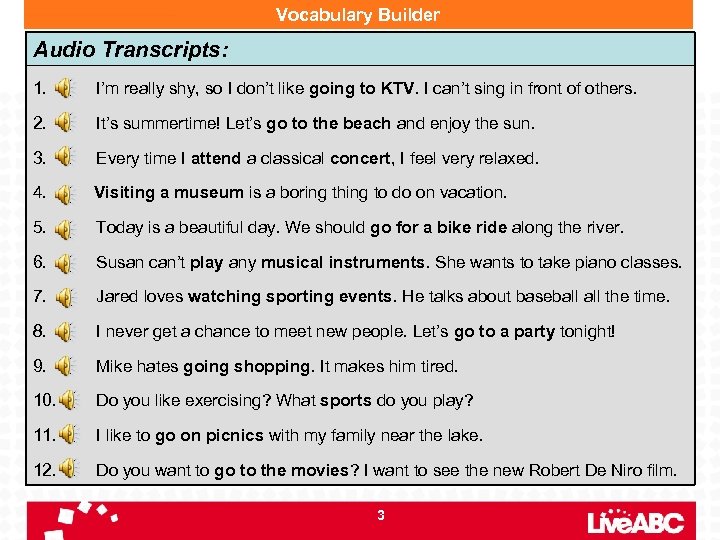 Vocabulary Builder

Audio Transcripts:

1. I'm really shy, so I don't like going to KTV. I can't sing in front of others.

2. It's summertime! Let's go to the beach and enjoy the sun.

3. Every time I attend a classical concert, I feel very relaxed.

4. Visiting a museum is a boring thing to do on vacation.

5. Today is a beautiful day. We should go for a bike ride along the river.

6. Susan can't play any musical instruments. She wants to take piano classes.

7. Jared loves watching sporting events. He talks about baseball all the time.

8. I never get a chance to meet new people. Let's go to a party tonight!

9. Mike hates going shopping. It makes him tired.

10. Do you like exercising? What sports do you play?

11. I like to go on picnics with my family near the lake.

12. Do you want to go to the movies? I want to see the new Robert De Niro film.

3

LiveABC